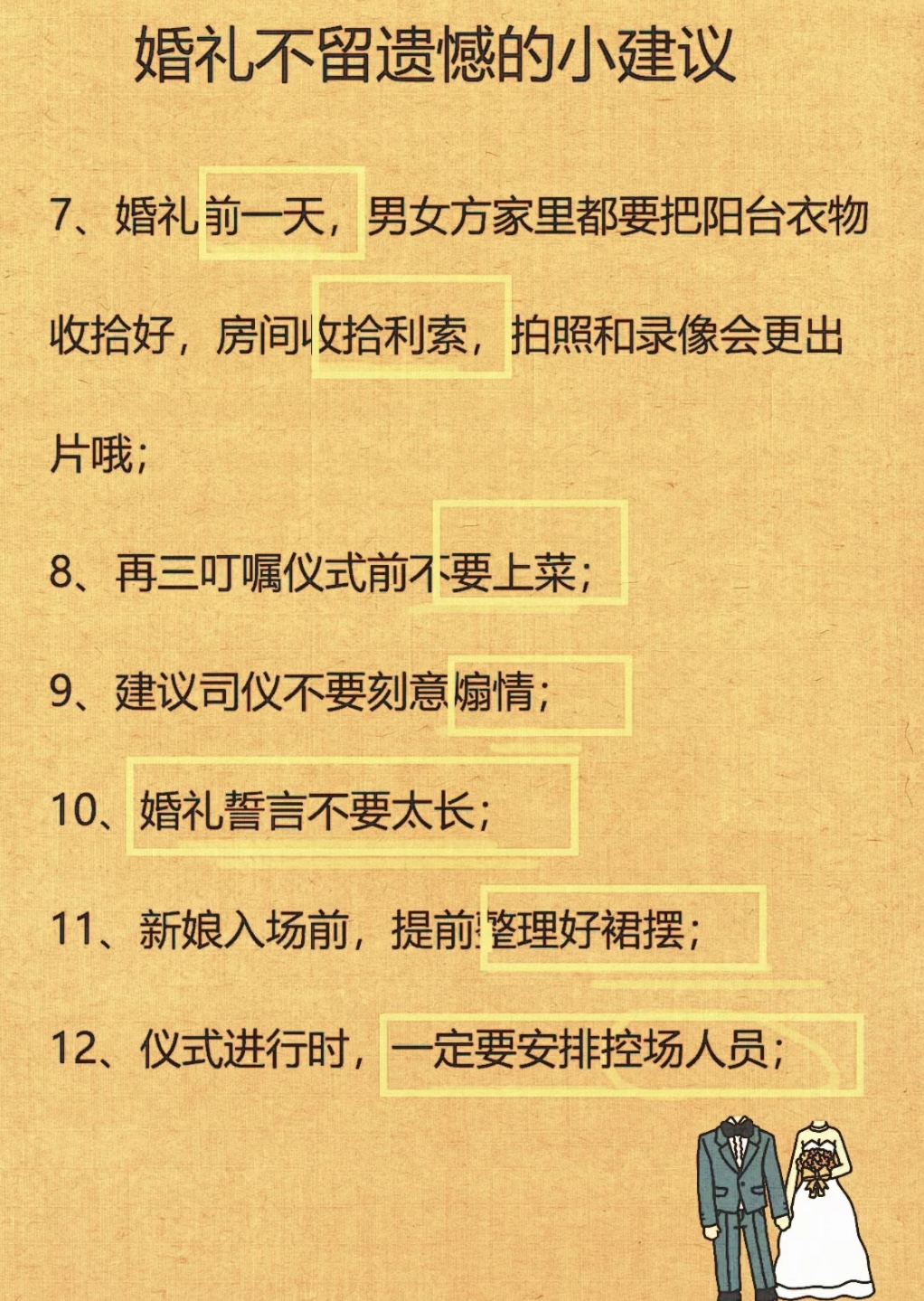 婚礼不留遗憾的小建议

7、婚礼前一天，男女方家里都要把阳台衣物收拾好，房间收拾利索，拍照和录像会更出片哦；

8、再三叮嘱仪式前不要上菜；

9、建议司仪不要刻意煽情；

10、婚礼誓言不要太长；

11、新娘入场前，提前整理好裙摆；

12、仪式进行时，一定要安排控场人员；